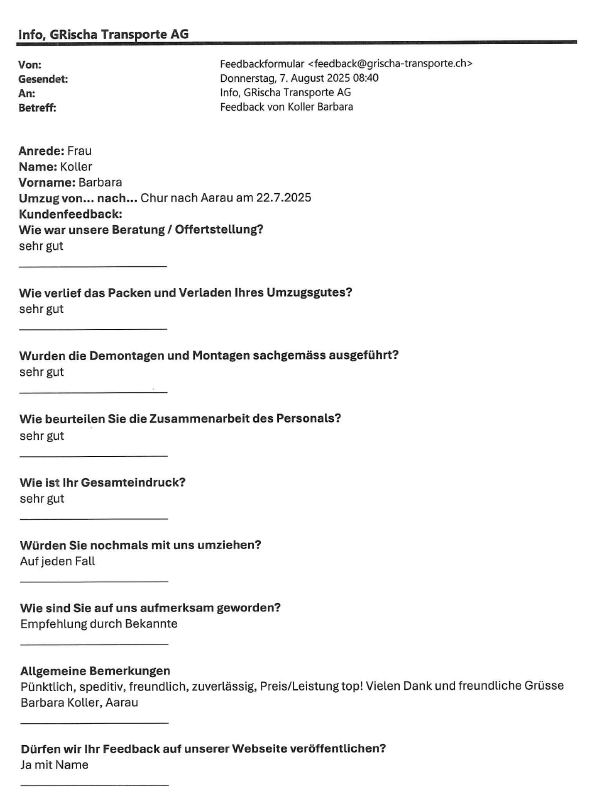 Info, GRischa Transporte AG

Von: Feedbackformular <feedback@grischa-transporte.ch>
Gesendet: Donnerstag, 7. August 2025 08:40
An: Info, GRischa Transporte AG
Betreff: Feedback von Koller Barbara

Anrede: Frau
Name: Koller
Vorname: Barbara
Umzug von... nach... Chur nach Aarau am 22.7.2025
Kundenfeedback:
Wie war unsere Beratung / Offertstellung?
sehr gut

Wie verlief das Packen und Verladen Ihres Umzugsgutes?
sehr gut

Wurden die Demontagen und Montagen sachgemäss ausgeführt?
sehr gut

Wie beurteilen Sie die Zusammenarbeit des Personals?
sehr gut

Wie ist Ihr Gesamteindruck?
sehr gut

Würden Sie nochmals mit uns umziehen?
Auf jeden Fall

Wie sind Sie auf uns aufmerksam geworden?
Empfehlung durch Bekannte

Allgemeine Bemerkungen
Pünktlich, speditiv, freundlich, zuverlässig, Preis/Leistung top! Vielen Dank und freundliche Grüsse Barbara Koller, Aarau

Dürfen wir Ihr Feedback auf unserer Webseite veröffentlichen?
Ja mit Name